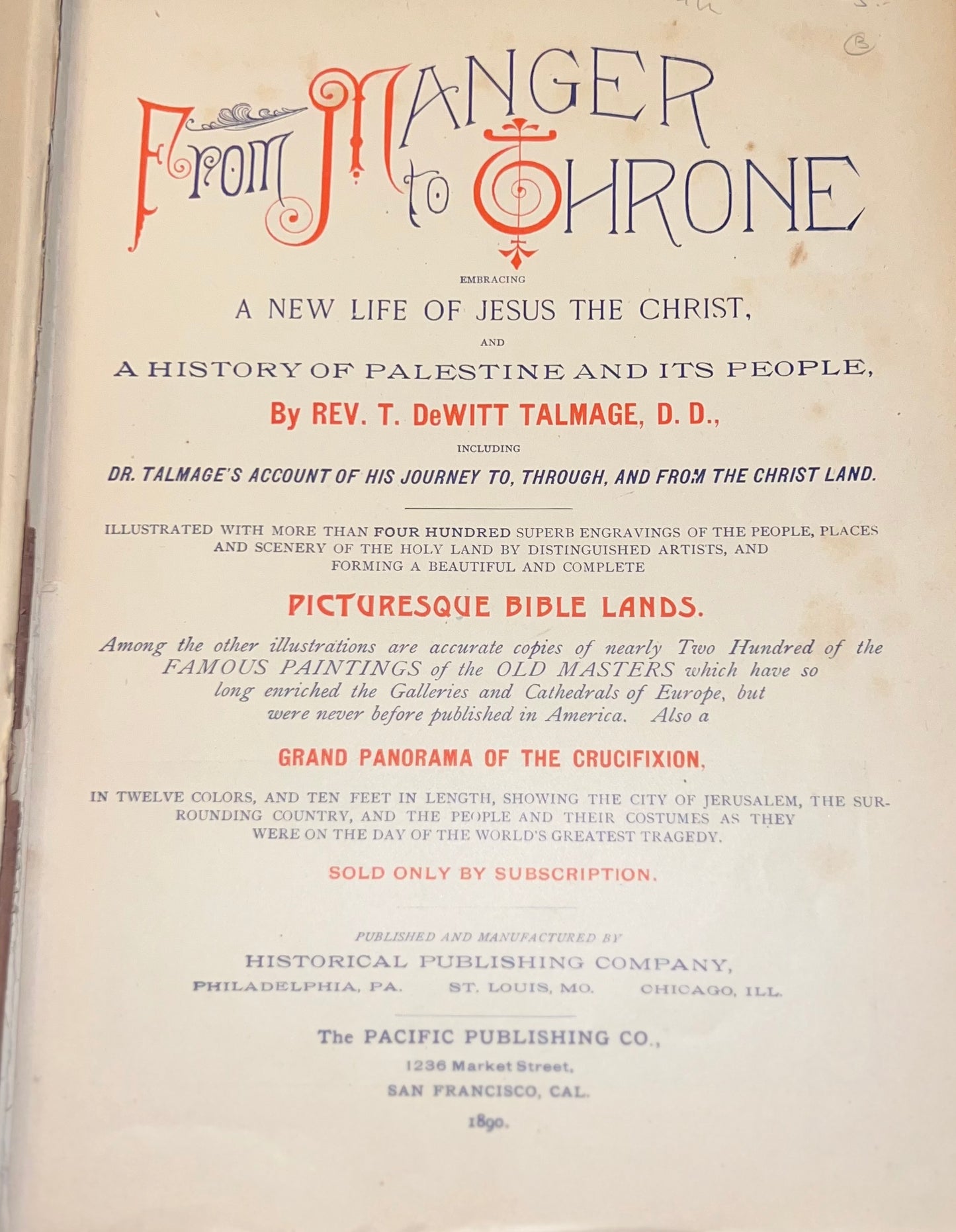 From MANGER to THRONE

EMBRACING

A NEW LIFE OF JESUS THE CHRIST,

AND

A HISTORY OF PALESTINE AND ITS PEOPLE,

By REV. T. DeWITT TALMAGE, D. D.,

INCLUDING

DR. TALMAGE'S ACCOUNT OF HIS JOURNEY TO, THROUGH, AND FROM THE CHRIST LAND.

ILLUSTRATED WITH MORE THAN FOUR HUNDRED SUPERB ENGRAVINGS OF THE PEOPLE, PLACES AND SCENERY OF THE HOLY LAND BY DISTINGUISHED ARTISTS, AND FORMING A BEAUTIFUL AND COMPLETE

PICTURESQUE BIBLE LANDS.

Among the other illustrations are accurate copies of nearly Two Hundred of the FAMOUS PAINTINGS of the OLD MASTERS which have so long enriched the Galleries and Cathedrals of Europe, but were never before published in America. Also a

GRAND PANORAMA OF THE CRUCIFIXION,

IN TWELVE COLORS, AND TEN FEET IN LENGTH, SHOWING THE CITY OF JERUSALEM, THE SURROUNDING COUNTRY, AND THE PEOPLE AND THEIR COSTUMES AS THEY WERE ON THE DAY OF THE WORLD'S GREATEST TRAGEDY.

SOLD ONLY BY SUBSCRIPTION.

PUBLISHED AND MANUFACTURED BY

HISTORICAL PUBLISHING COMPANY,

PHILADELPHIA, PA. ST. LOUIS, MO. CHICAGO, ILL.

The PACIFIC PUBLISHING CO.,

1236 Market Street,

SAN FRANCISCO, CAL.

1890.